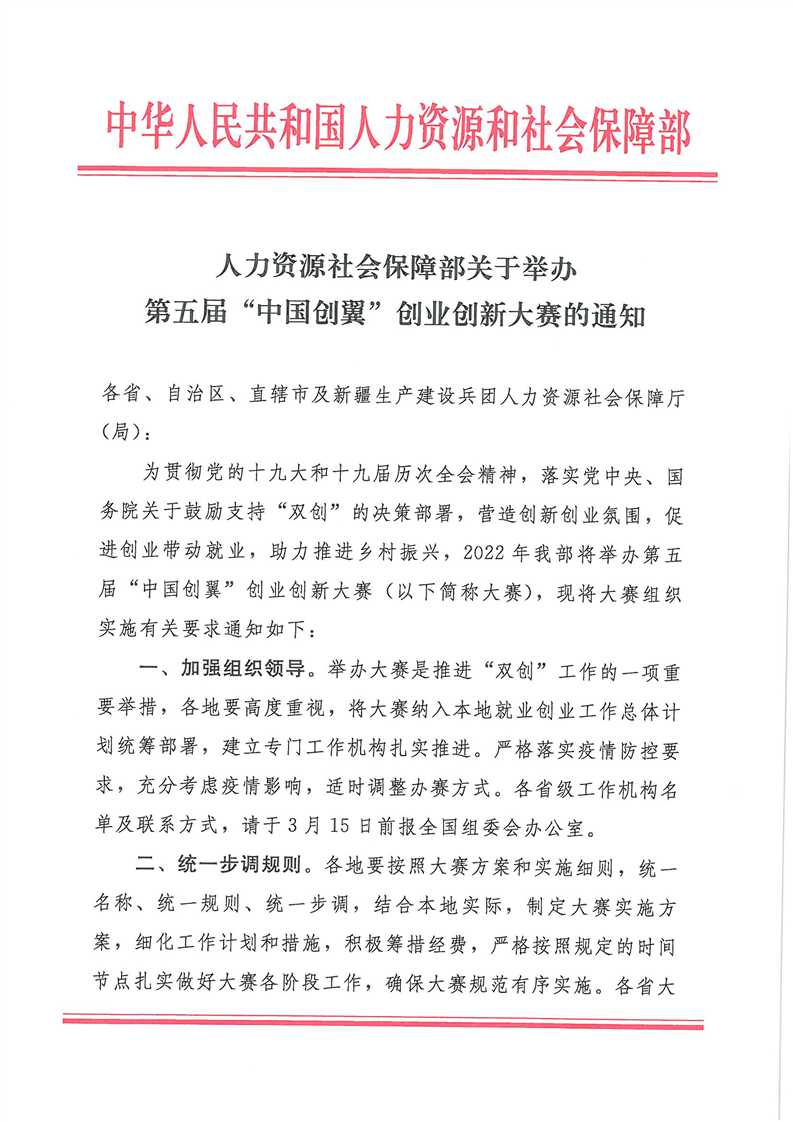 中华人民共和国人力资源和社会保障部

人力资源社会保障部关于举办
第五届“中国创翼”创业创新大赛的通知

各省、自治区、直辖市及新疆生产建设兵团人力资源社会保障厅（局）：

为贯彻党的十九大和十九届历次全会精神，落实党中央、国务院关于鼓励支持“双创”的决策部署，营造创新创业氛围，促进创业带动就业，助力推进乡村振兴，2022年我部将举办第五届“中国创翼”创业创新大赛（以下简称大赛），现将大赛组织实施有关要求通知如下：

一、加强组织领导。举办大赛是推进“双创”工作的一项重要举措，各地要高度重视，将大赛纳入本地就业创业工作总体计划统筹部署，建立专门工作机构扎实推进。严格落实疫情防控要求，充分考虑疫情影响，适时调整办赛方式。各省级工作机构名单及联系方式，请于3月15日前报全国组委会办公室。

二、统一步调规则。各地要按照大赛方案和实施细则，统一名称、统一规则、统一步调，结合本地实际，制定大赛实施方案，细化工作计划和措施，积极筹措经费，严格按照规定的时间节点扎实做好大赛各阶段工作，确保大赛规范有序实施。各省大